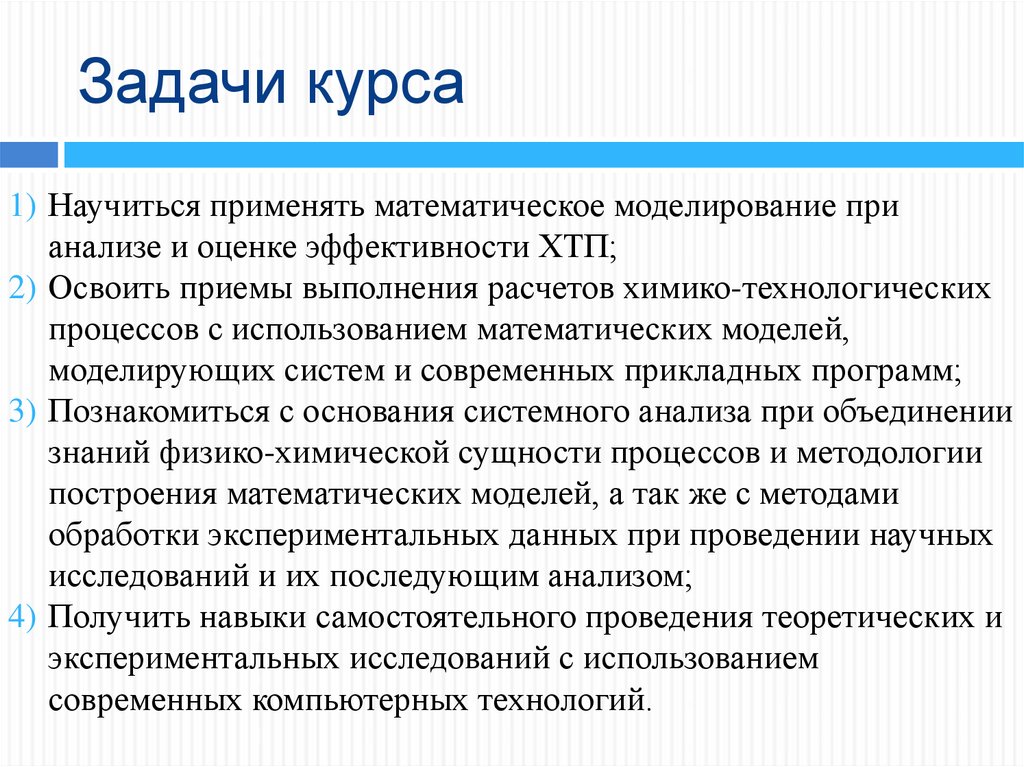 Задачи курса

1) Научиться применять математическое моделирование при анализе и оценке эффективности ХТП;
2) Освоить приемы выполнения расчетов химико-технологических процессов с использованием математических моделей, моделирующих систем и современных прикладных программ;
3) Познакомиться с основания системного анализа при объединении знаний физико-химической сущности процессов и методологии построения математических моделей, а так же с методами обработки экспериментальных данных при проведении научных исследований и их последующим анализом;
4) Получить навыки самостоятельного проведения теоретических и экспериментальных исследований с использованием современных компьютерных технологий.